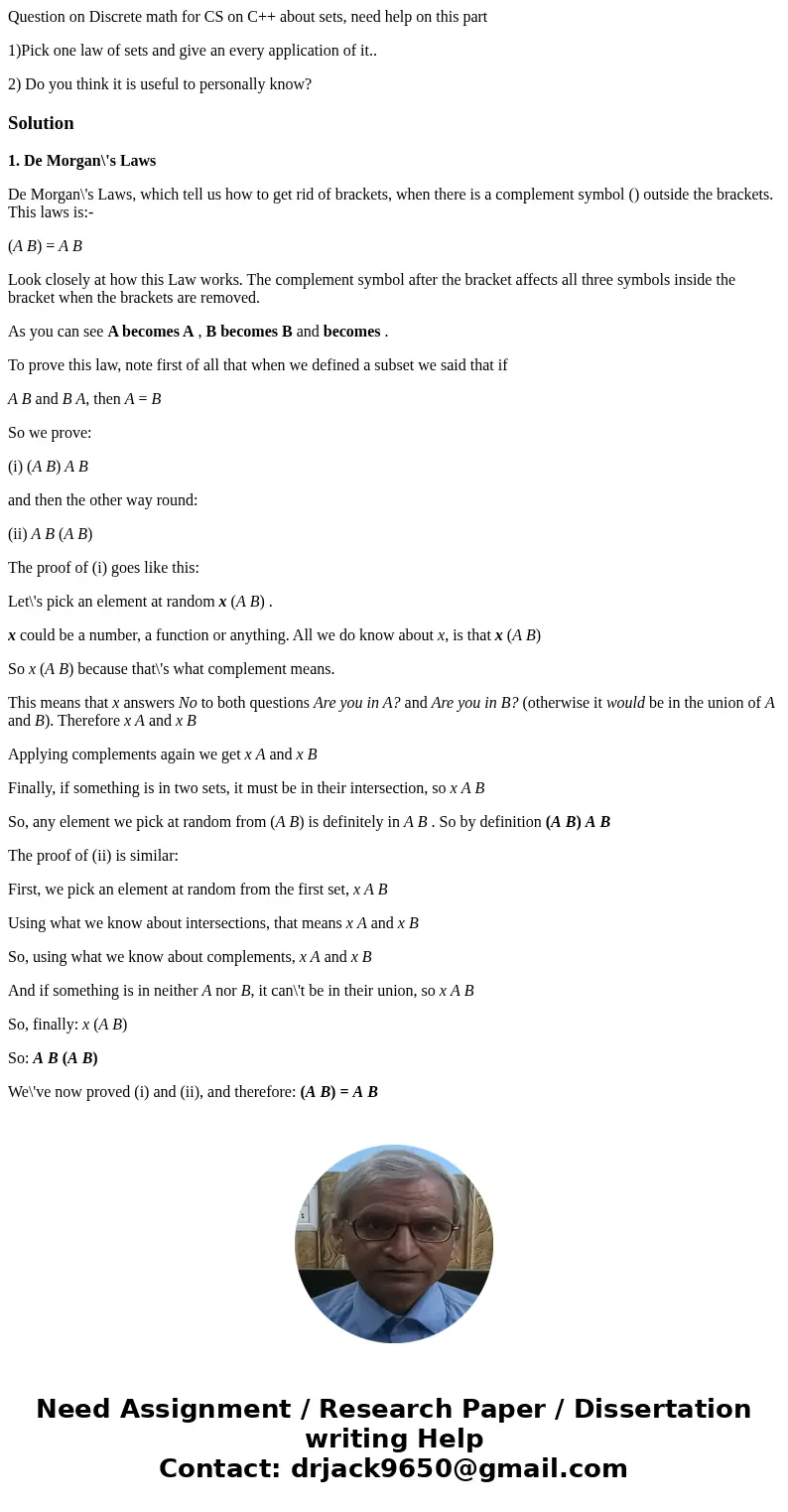 Question on Discrete math for CS on C++ about sets, need help on this part

1)Pick one law of sets and give an every application of it..

2) Do you think it is useful to personally know?

Solution

1. De Morgan\'s Laws

De Morgan\'s Laws, which tell us how to get rid of brackets, when there is a complement symbol () outside the brackets. This laws is:-

(A B) = A B

Look closely at how this Law works. The complement symbol after the bracket affects all three symbols inside the bracket when the brackets are removed.

As you can see A becomes A , B becomes B and becomes .

To prove this law, note first of all that when we defined a subset we said that if

A B and B A, then A = B

So we prove:

(i) (A B) A B

and then the other way round:

(ii) A B (A B)

The proof of (i) goes like this:

Let\'s pick an element at random x (A B) .

x could be a number, a function or anything. All we do know about x, is that x (A B)

So x (A B) because that\'s what complement means.

This means that x answers No to both questions Are you in A? and Are you in B? (otherwise it would be in the union of A and B). Therefore x A and x B

Applying complements again we get x A and x B

Finally, if something is in two sets, it must be in their intersection, so x A B

So, any element we pick at random from (A B) is definitely in A B . So by definition (A B) A B

The proof of (ii) is similar:

First, we pick an element at random from the first set, x A B

Using what we know about intersections, that means x A and x B

So, using what we know about complements, x A and x B

And if something is in neither A nor B, it can\'t be in their union, so x A B

So, finally: x (A B)

So: A B (A B)

We\'ve now proved (i) and (ii), and therefore: (A B) = A B

Need Assignment / Research Paper / Dissertation writing Help
Contact: drjack9650@gmail.com